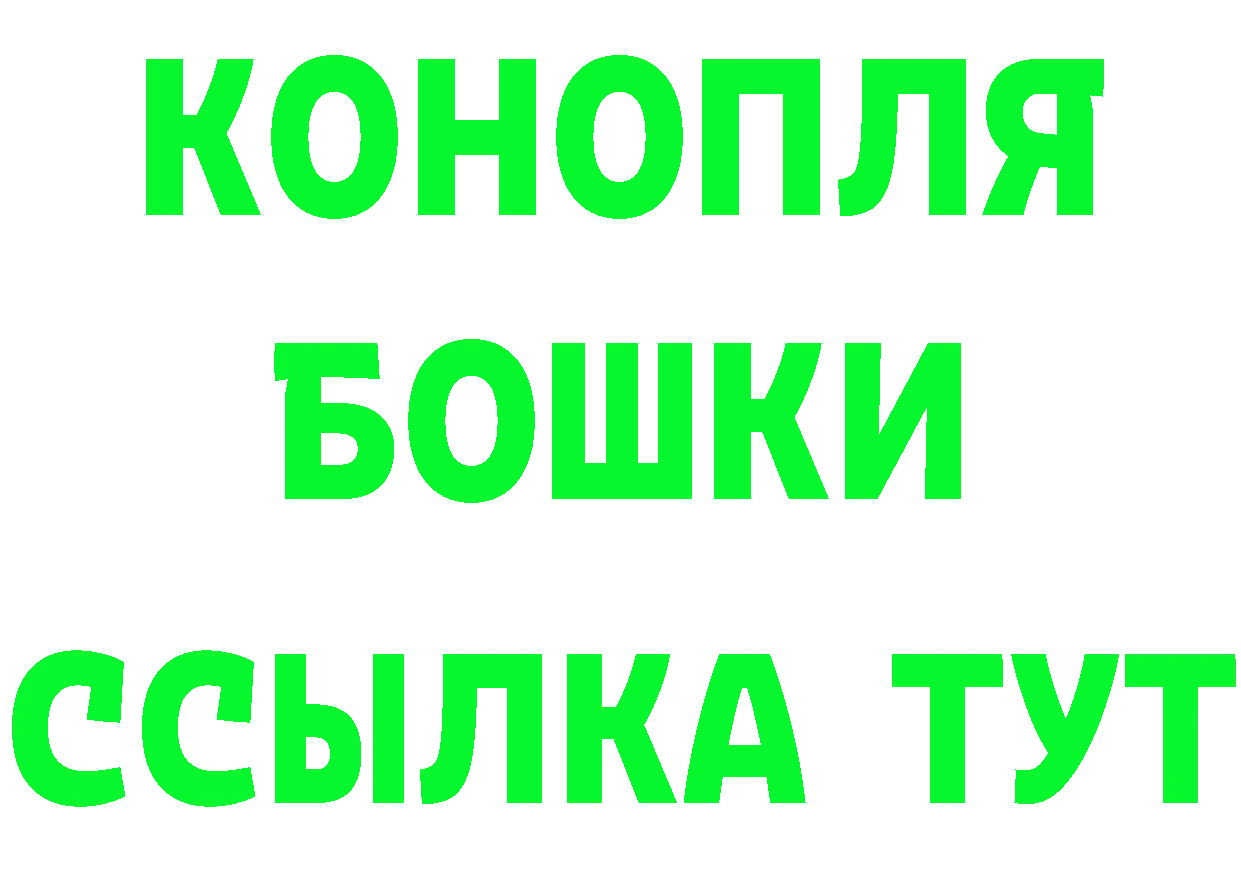 КОНОПЛЯ
БОШКИ
ССЫЛКА ТУТ